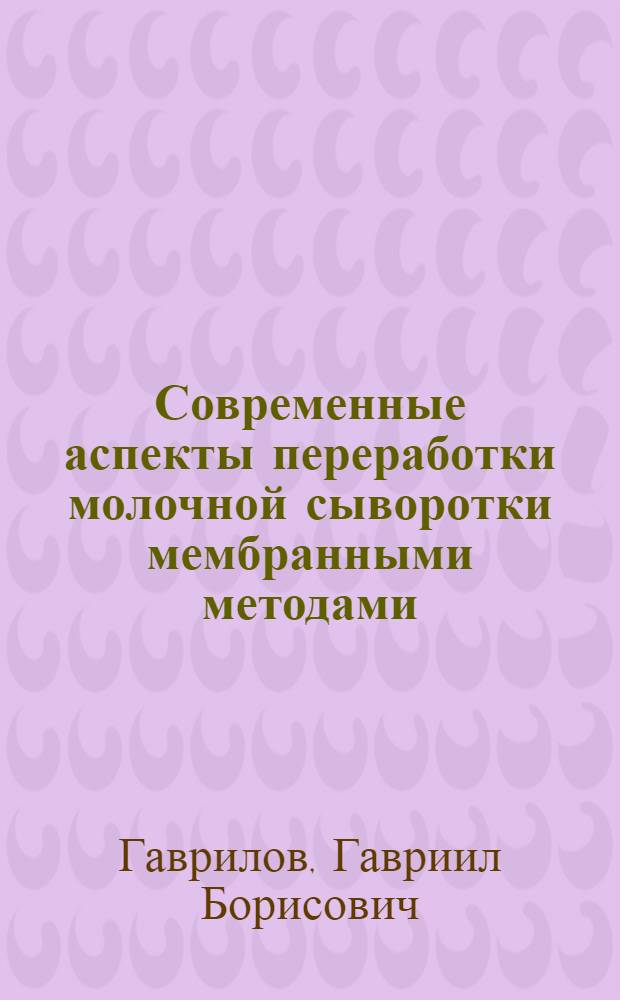 Современные аспекты переработки молочной сыворотки мембранными методами

Гаврилов, Гавриил Борисович